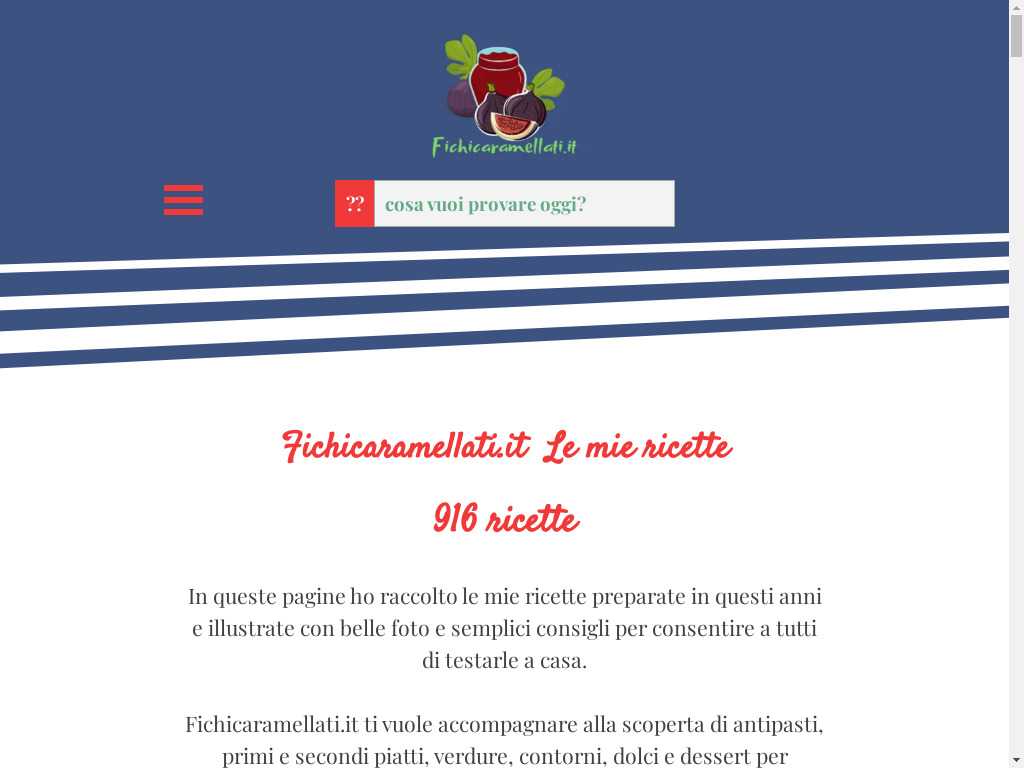 Fichicaramellati.it

??

cosa vuoi provare oggi?

Fichicaramellati.it Le mie ricette

916 ricette

In queste pagine ho raccolto le mie ricette preparate in questi anni e illustrate con belle foto e semplici consigli per consentire a tutti di testarle a casa.

Fichicaramellati.it ti vuole accompagnare alla scoperta di antipasti, primi e secondi piatti, verdure, contorni, dolci e dessert per